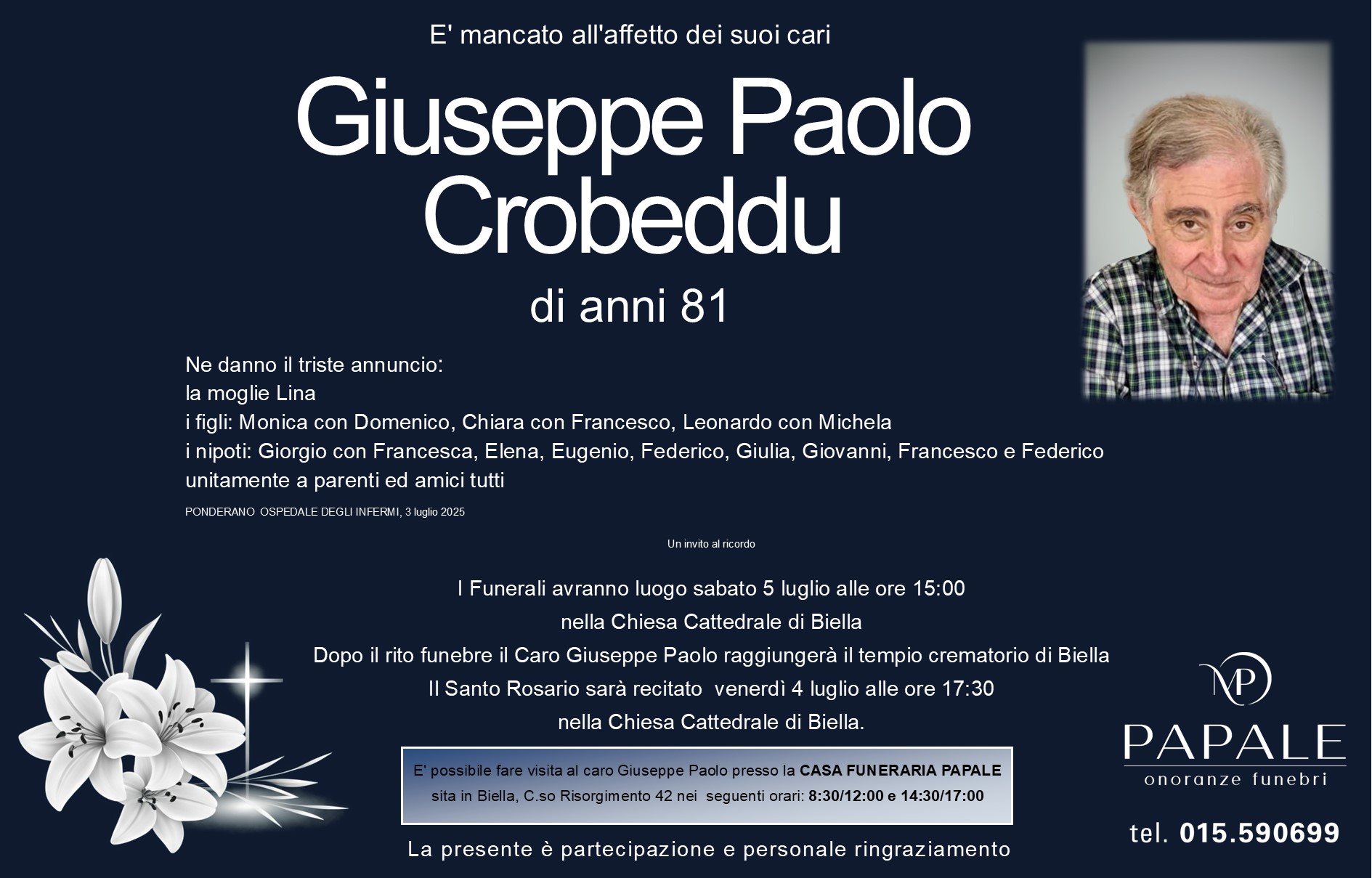 E' mancato all'affetto dei suoi cari

Giuseppe Paolo Crobeddu

di anni 81

Ne danno il triste annuncio:
la moglie Lina
i figli: Monica con Domenico, Chiara con Francesco, Leonardo con Michela
i nipoti: Giorgio con Francesca, Elena, Eugenio, Federico, Giulia, Giovanni, Francesco e Federico
unitamente a parenti ed amici tutti

PONDERANO OSPEDALE DEGLI INFERMI, 3 luglio 2025

Un invito al ricordo

I Funerali avranno luogo sabato 5 luglio alle ore 15:00
nella Chiesa Cattedrale di Biella
Dopo il rito funebre il Caro Giuseppe Paolo raggiungerà il tempio crematorio di Biella
Il Santo Rosario sarà recitato venerdì 4 luglio alle ore 17:30
nella Chiesa Cattedrale di Biella.

E' possibile fare visita al caro Giuseppe Paolo presso la CASA FUNERARIA PAPALE sita in Biella, C.so Risorgimento 42 nei seguenti orari: 8:30/12:00 e 14:30/17:00

La presente è partecipazione e personale ringraziamento

MP
PAPALE
onoranze funebri

tel. 015.590699